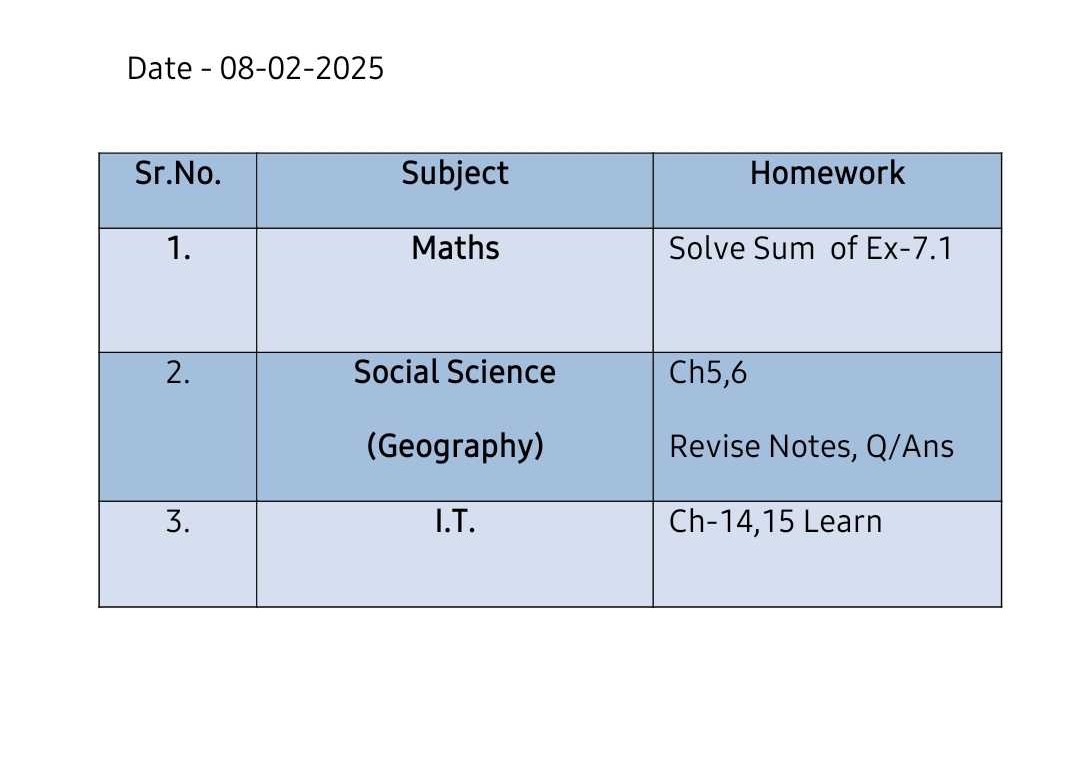 Date - 08-02-2025

| Sr.No. | Subject | Homework |
|---|---|---|
| 1. | Maths | Solve Sum of Ex-7.1 |
| 2. | Social Science (Geography) | Ch5,6 Revise Notes, Q/Ans |
| 3. | I.T. | Ch-14,15 Learn |